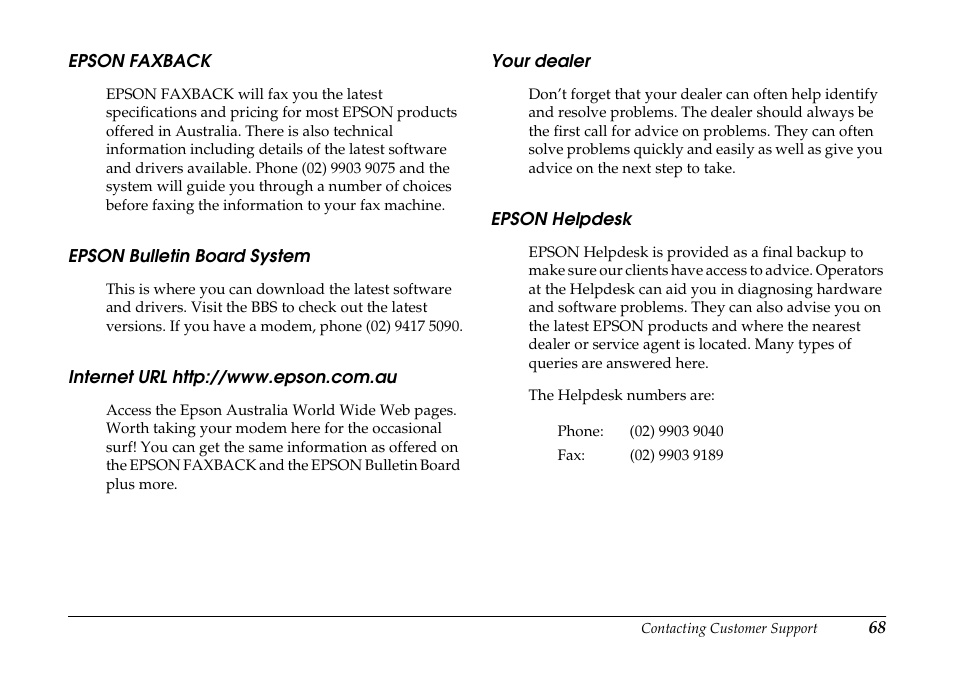 EPSON FAXBACK

EPSON FAXBACK will fax you the latest specifications and pricing for most EPSON products offered in Australia. There is also technical information including details of the latest software and drivers available. Phone (02) 9903 9075 and the system will guide you through a number of choices before faxing the information to your fax machine.

EPSON Bulletin Board System

This is where you can download the latest software and drivers. Visit the BBS to check out the latest versions. If you have a modem, phone (02) 9417 5090.

Internet URL http://www.epson.com.au

Access the Epson Australia World Wide Web pages. Worth taking your modem here for the occasional surf! You can get the same information as offered on the EPSON FAXBACK and the EPSON Bulletin Board plus more.

Your dealer

Don't forget that your dealer can often help identify and resolve problems. The dealer should always be the first call for advice on problems. They can often solve problems quickly and easily as well as give you advice on the next step to take.

EPSON Helpdesk

EPSON Helpdesk is provided as a final backup to make sure our clients have access to advice. Operators at the Helpdesk can aid you in diagnosing hardware and software problems. They can also advise you on the latest EPSON products and where the nearest dealer or service agent is located. Many types of queries are answered here.

The Helpdesk numbers are:

Phone: (02) 9903 9040
Fax: (02) 9903 9189

Contacting Customer Support 68